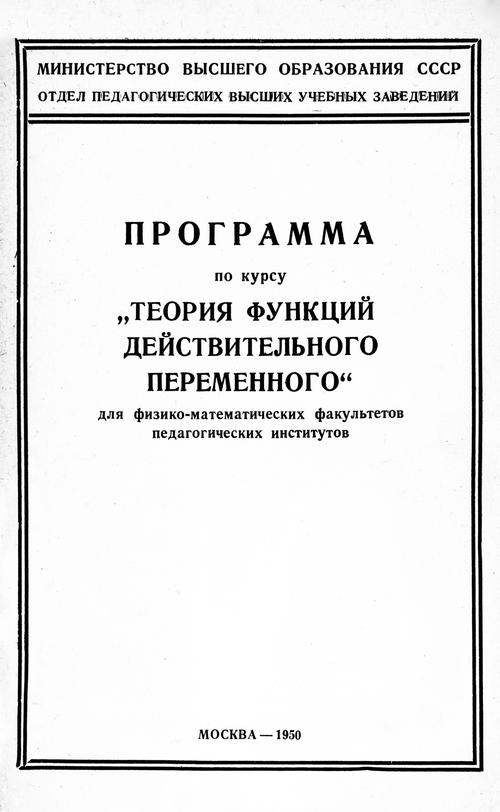 МИНИСТЕРСТВО ВЫСШЕГО ОБРАЗОВАНИЯ СССР
ОТДЕЛ ПЕДАГОГИЧЕСКИХ ВЫСШИХ УЧЕБНЫХ ЗАВЕДЕНИЙ

ПРОГРАММА

по курсу

„ТЕОРИЯ ФУНКЦИЙ ДЕЙСТВИТЕЛЬНОГО ПЕРЕМЕННОГО“

для физико-математических факультетов педагогических институтов

МОСКВА — 1950